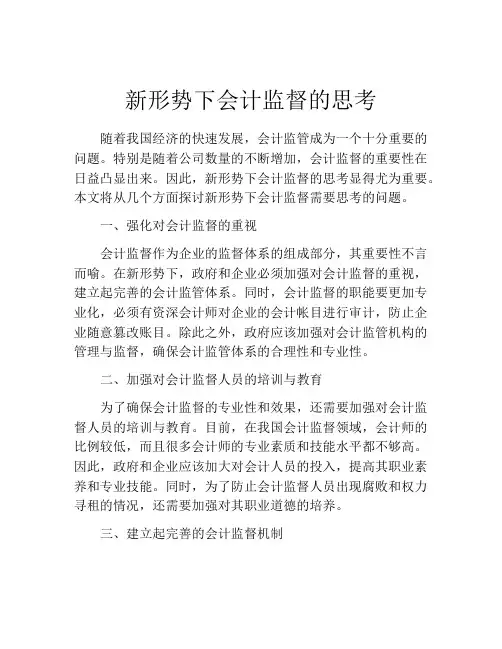 新形势下会计监督的思考

随着我国经济的快速发展，会计监管成为一个十分重要的问题。特别是随着公司数量的不断增加，会计监督的重要性在日益凸显出来。因此，新形势下会计监督的思考显得尤为重要。本文将从几个方面探讨新形势下会计监督需要思考的问题。

一、强化对会计监督的重视

会计监督作为企业的监督体系的组成部分，其重要性不言而喻。在新形势下，政府和企业必须加强对会计监督的重视，建立起完善的会计监管体系。同时，会计监督的职能要更加专业化，必须有资深会计师对企业的会计帐目进行审计，防止企业随意篡改账目。除此之外，政府应该加强对会计监管机构的管理与监督，确保会计监管体系的合理性和专业性。

二、加强对会计监督人员的培训与教育

为了确保会计监督的专业性和效果，还需要加强对会计监督人员的培训与教育。目前，在我国会计监督领域，会计师的比例较低，而且很多会计师的专业素质和技能水平都不够高。因此，政府和企业应该加大对会计人员的投入，提高其职业素养和专业技能。同时，为了防止会计监督人员出现腐败和权力寻租的情况，还需要加强对其职业道德的培养。

三、建立起完善的会计监督机制